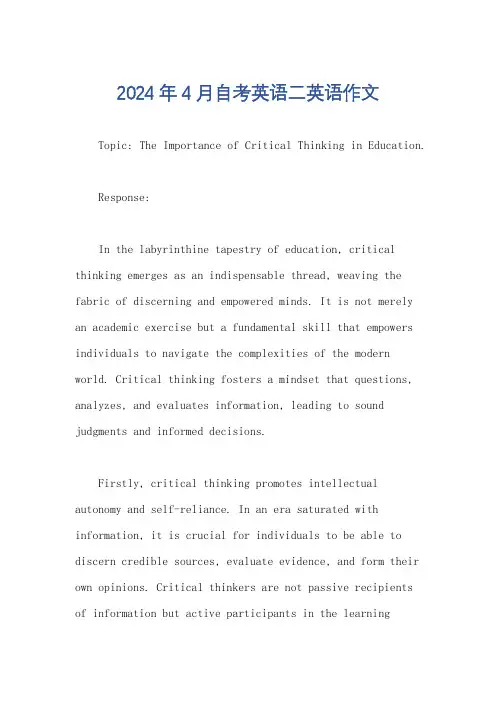 2024年4月自考英语二英语作文

Topic: The Importance of Critical Thinking in Education.

Response:

In the labyrinthine tapestry of education, critical thinking emerges as an indispensable thread, weaving the fabric of discerning and empowered minds. It is not merely an academic exercise but a fundamental skill that empowers individuals to navigate the complexities of the modern world. Critical thinking fosters a mindset that questions, analyzes, and evaluates information, leading to sound judgments and informed decisions.

Firstly, critical thinking promotes intellectual autonomy and self-reliance. In an era saturated with information, it is crucial for individuals to be able to discern credible sources, evaluate evidence, and form their own opinions. Critical thinkers are not passive recipients of information but active participants in the learning